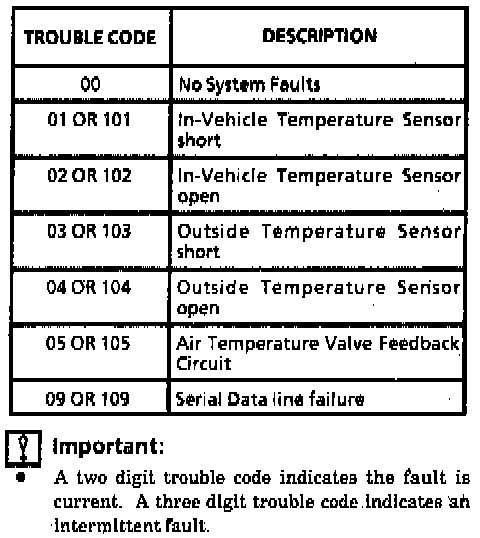 | TROUBLE CODE | DESCRIPTION |
|---|---|
| 00 | No System Faults |
| 01 OR 101 | In-Vehicle Temperature Sensor short |
| 02 OR 102 | In-Vehicle Temperature Sensor open |
| 03 OR 103 | Outside Temperature Sensor short |
| 04 OR 104 | Outside Temperature Sensor open |
| 05 OR 105 | Air Temperature Valve Feedback Circuit |
| 09 OR 109 | Serial Data line failure |

Important:

• A two digit trouble code indicates the fault is current. A three digit trouble code indicates an intermittent fault.